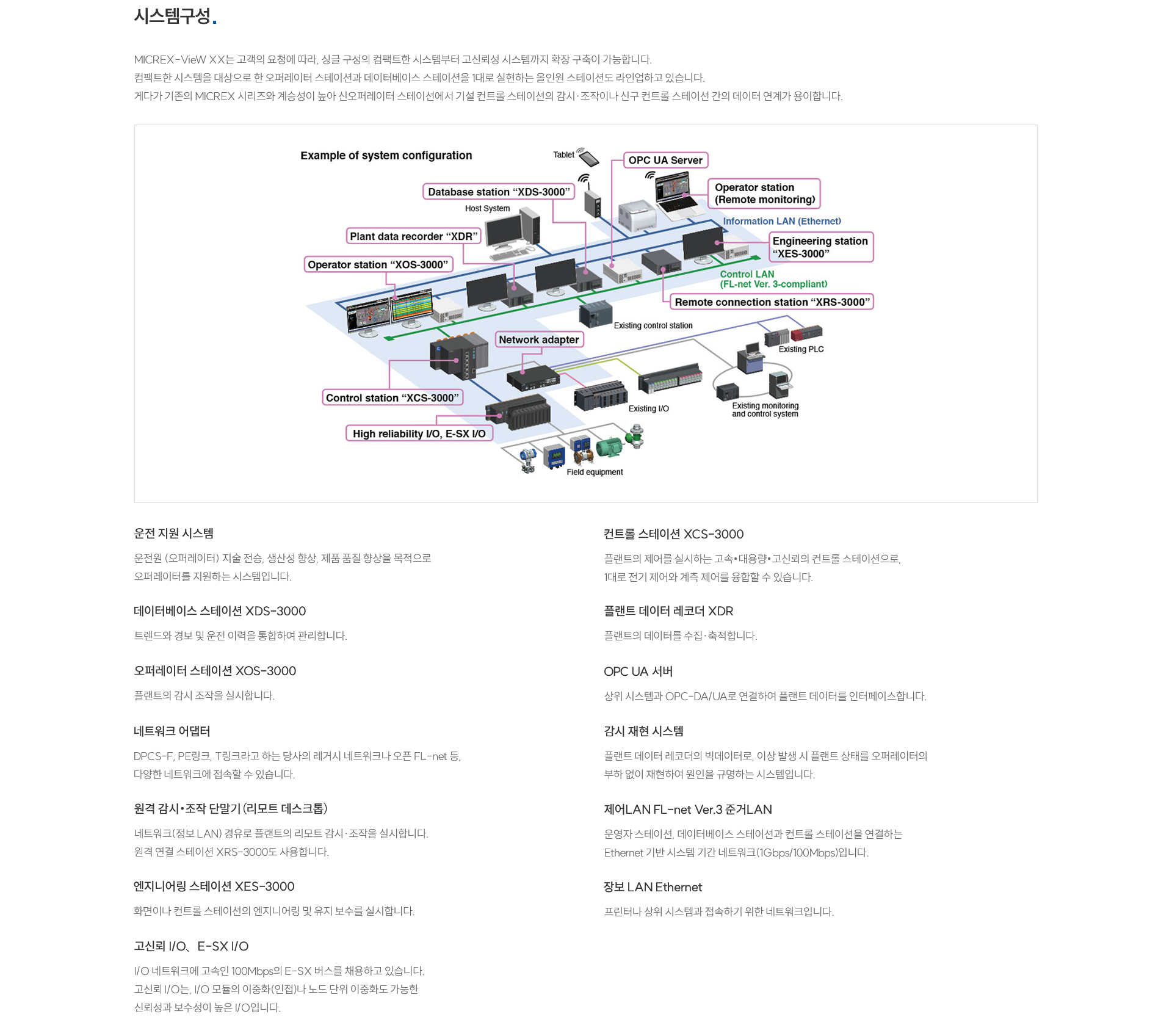 시스템구성.

MICREX-VieW XX는 고객의 요청에 따라, 싱글 구성의 컴팩트한 시스템부터 고신뢰성 시스템까지 확장 구축이 가능합니다.
컴팩트한 시스템을 대상으로 한 오퍼레이터 스테이션과 데이터베이스 스테이션을 1대로 실현하는 올인원 스테이션도 라인업하고 있습니다.
게다가 기존의 MICREX 시리즈와 계승성이 높아 신오퍼레이터 스테이션에서 기설 컨트롤 스테이션의 감시·조작이나 신구 컨트롤 스테이션 간의 데이터 연계가 용이합니다.

Example of system configuration
Tablet
OPC UA Server
Database station “XDS-3000”
Operator station (Remote monitoring)
Host System
Information LAN (Ethernet)
Plant data recorder “XDR”
Engineering station “XES-3000”
Operator station “XOS-3000”
Control LAN (FL-net Ver. 3-compliant)
Remote connection station “XRS-3000”
Existing control station
Network adapter
Existing PLC
Control station “XCS-3000”
Existing I/O
Existing monitoring and control system
High reliability I/O, E-SX I/O
Field equipment

운전 지원 시스템
운전원 (오퍼레이터) 지술 전승, 생산성 향상, 제품 품질 향상을 목적으로 오퍼레이터를 지원하는 시스템입니다.

데이터베이스 스테이션 XDS-3000
트렌드와 경보 및 운전 이력을 통합하여 관리합니다.

오퍼레이터 스테이션 XOS-3000
플랜트의 감시 조작을 실시합니다.

네트워크 어댑터
DPCS-F, PE링크, T링크라고 하는 당사의 레거시 네트워크나 오픈 FL-net 등, 다양한 네트워크에 접속할 수 있습니다.

원격 감시•조작 단말기 (리모트 데스크톱)
네트워크(정보 LAN) 경유로 플랜트의 리모트 감시·조작을 실시합니다.
원격 연결 스테이션 XRS-3000도 사용합니다.

엔지니어링 스테이션 XES-3000
화면이나 컨트롤 스테이션의 엔지니어링 및 유지 보수를 실시합니다.

고신뢰 I/O、E-SX I/O
I/O 네트워크에 고속인 100Mbps의 E-SX 버스를 채용하고 있습니다.
고신뢰 I/O는, I/O 모듈의 이중화(인접)나 노드 단위 이중화도 가능한 신뢰성과 보수성이 높은 I/O입니다.

컨트롤 스테이션 XCS-3000
플랜트의 제어를 실시하는 고속•대용량•고신뢰의 컨트롤 스테이션으로, 1대로 전기 제어와 계측 제어를 융합할 수 있습니다.

플랜트 데이터 레코더 XDR
플랜트의 데이터를 수집·축적합니다.

OPC UA 서버
상위 시스템과 OPC-DA/UA로 연결하여 플랜트 데이터를 인터페이스합니다.

감시 재현 시스템
플랜트 데이터 레코더의 빅데이터로, 이상 발생 시 플랜트 상태를 오퍼레이터의 부하 없이 재현하여 원인을 규명하는 시스템입니다.

제어LAN FL-net Ver.3 준거LAN
운영자 스테이션, 데이터베이스 스테이션과 컨트롤 스테이션을 연결하는 Ethernet 기반 시스템 기간 네트워크(1Gbps/100Mbps)입니다.

장보 LAN Ethernet
프린터나 상위 시스템과 접속하기 위한 네트워크입니다.